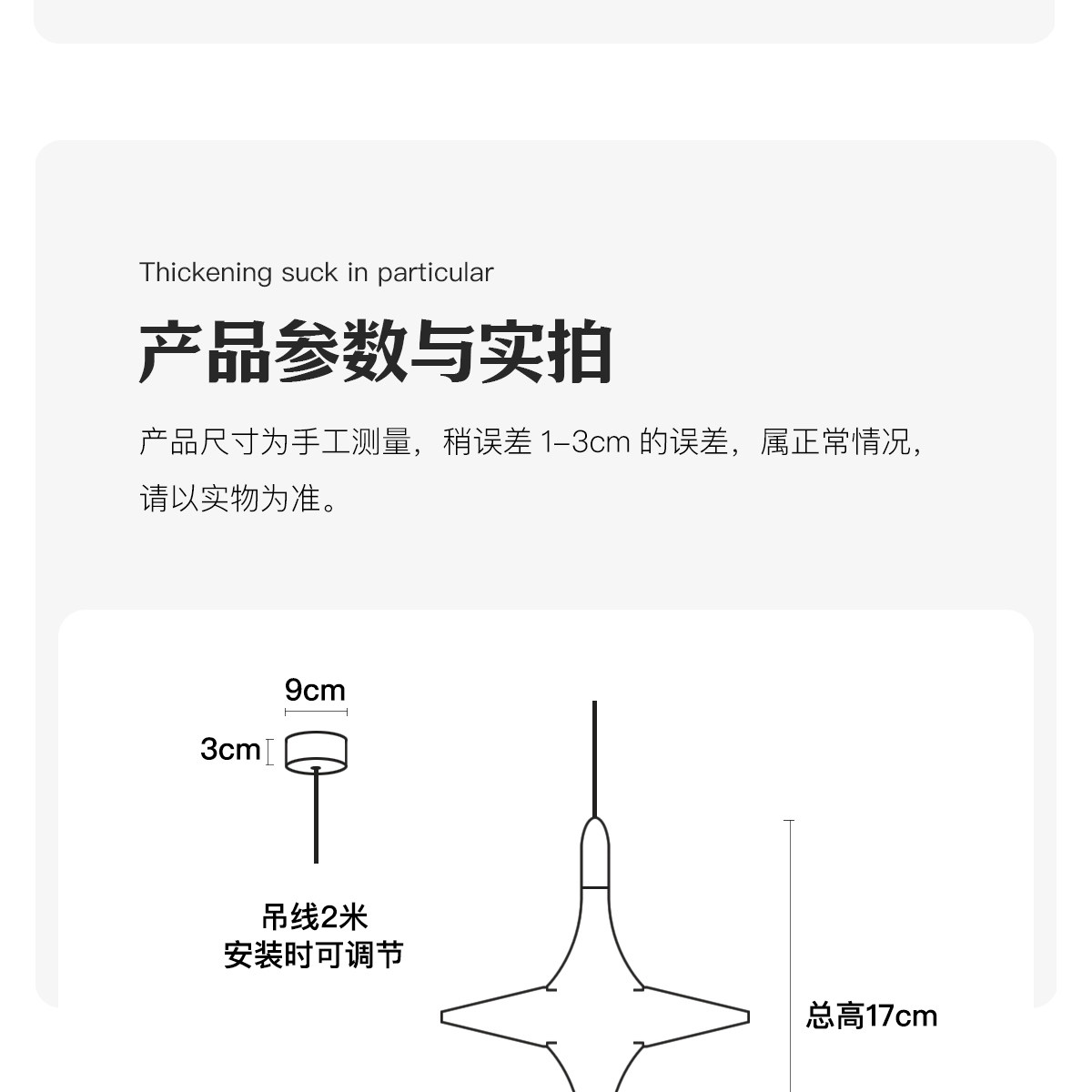 Thickening suck in particular

产品参数与实拍

产品尺寸为手工测量，稍误差 1–3cm 的误差，属正常情况，请以实物为准。

9cm

3cm

吊线2米
安装时可调节

总高17cm